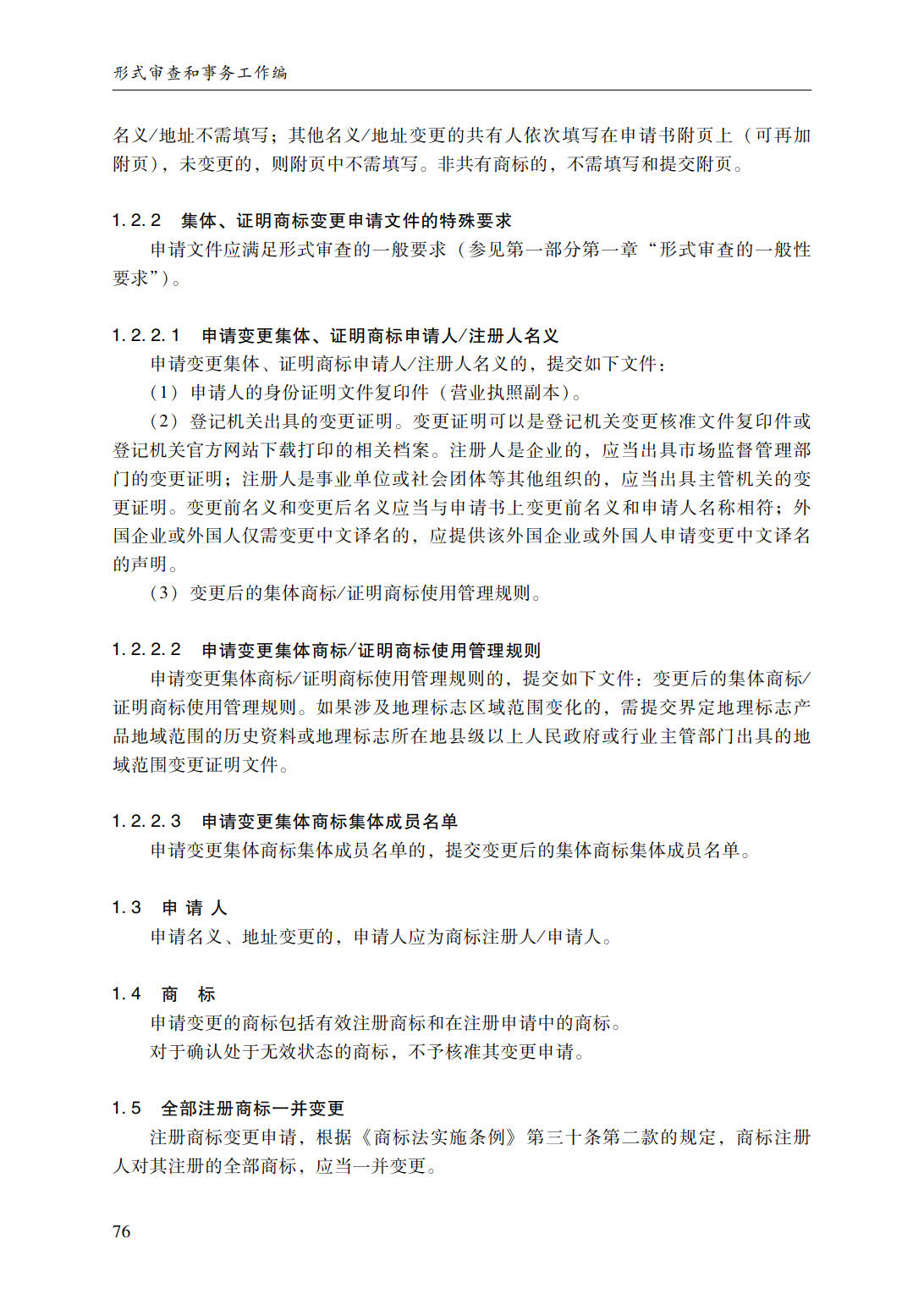 形式审查和事务工作编

名义/地址不需填写；其他名义/地址变更的共有人依次填写在申请书附页上（可再加附页），未变更的，则附页中不需填写。非共有商标的，不需填写和提交附页。

1.2.2 集体、证明商标变更申请文件的特殊要求

申请文件应满足形式审查的一般要求（参见第一部分第一章“形式审查的一般性要求”）。

1.2.2.1 申请变更集体、证明商标申请人/注册人名义

申请变更集体、证明商标申请人/注册人名义的，提交如下文件：

（1）申请人的身份证明文件复印件（营业执照副本）。

（2）登记机关出具的变更证明。变更证明可以是登记机关变更核准文件复印件或登记机关官方网站下载打印的相关档案。注册人是企业的，应当出具市场监督管理部门的变更证明；注册人是事业单位或社会团体等其他组织的，应当出具主管机关的变更证明。变更前名义和变更后名义应当与申请书上变更前名义和申请人名称相符；外国企业或外国人仅需变更中文译名的，应提供该外国企业或外国人申请变更中文译名的声明。

（3）变更后的集体商标/证明商标使用管理规则。

1.2.2.2 申请变更集体商标/证明商标使用管理规则

申请变更集体商标/证明商标使用管理规则的，提交如下文件：变更后的集体商标/证明商标使用管理规则。如果涉及地理标志区域范围变化的，需提交界定地理标志产品地域范围的历史资料或地理标志所在地县级以上人民政府或行业主管部门出具的地域范围变更证明文件。

1.2.2.3 申请变更集体商标集体成员名单

申请变更集体商标集体成员名单的，提交变更后的集体商标集体成员名单。

1.3 申 请 人

申请名义、地址变更的，申请人应为商标注册人/申请人。

1.4 商 标

申请变更的商标包括有效注册商标和在注册申请中的商标。

对于确认处于无效状态的商标，不予核准其变更申请。

1.5 全部注册商标一并变更

注册商标变更申请，根据《商标法实施条例》第三十条第二款的规定，商标注册人对其注册的全部商标，应当一并变更。

76